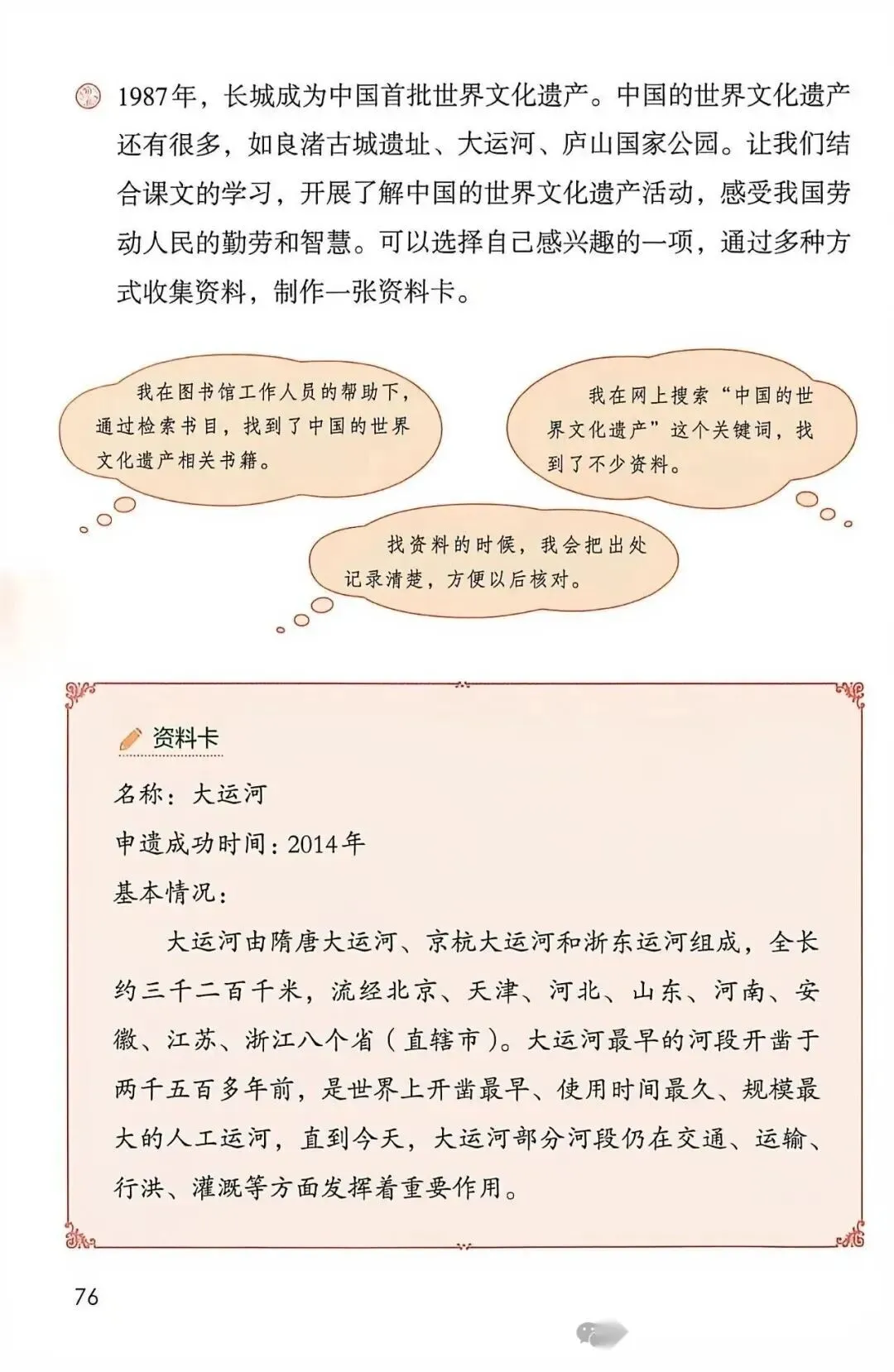 1987年，长城成为中国首批世界文化遗产。中国的世界文化遗产还有很多，如良渚古城遗址、大运河、庐山国家公园。让我们结合课文的学习，开展了解中国的世界文化遗产活动，感受我国劳动人民的勤劳和智慧。可以选择自己感兴趣的一项，通过多种方式收集资料，制作一张资料卡。

我在图书馆工作人员的帮助下，通过检索书目，找到了中国的世界文化遗产相关书籍。

我在网上搜索“中国的世界文化遗产”这个关键词，找到了不少资料。

找资料的时候，我会把出处记录清楚，方便以后核对。

资料卡

名称：大运河

申遗成功时间：2014年

基本情况：

大运河由隋唐大运河、京杭大运河和浙东运河组成，全长约三千二百千米，流经北京、天津、河北、山东、河南、安徽、江苏、浙江八个省（直辖市）。大运河最早的河段开凿于两千五百多年前，是世界上开凿最早、使用时间最久、规模最大的人工运河，直到今天，大运河部分河段仍在交通、运输、行洪、灌溉等方面发挥着重要作用。

76